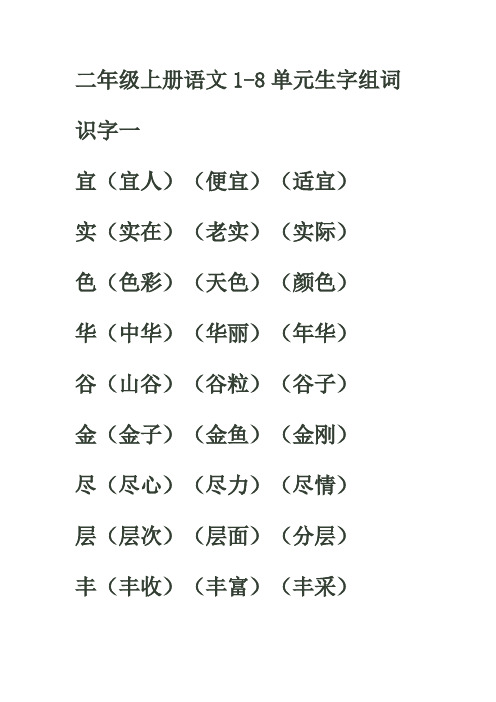 二年级上册语文 1-8 单元生字组词

识字一

宜（宜人）（便宜）（适宜）

实（实在）（老实）（实际）

色（色彩）（天色）（颜色）

华（中华）（华丽）（年华）

谷（山谷）（谷粒）（谷子）

金（金子）（金鱼）（金刚）

尽（尽心）（尽力）（尽情）

层（层次）（层面）（分层）

丰（丰收）（丰富）（丰采）